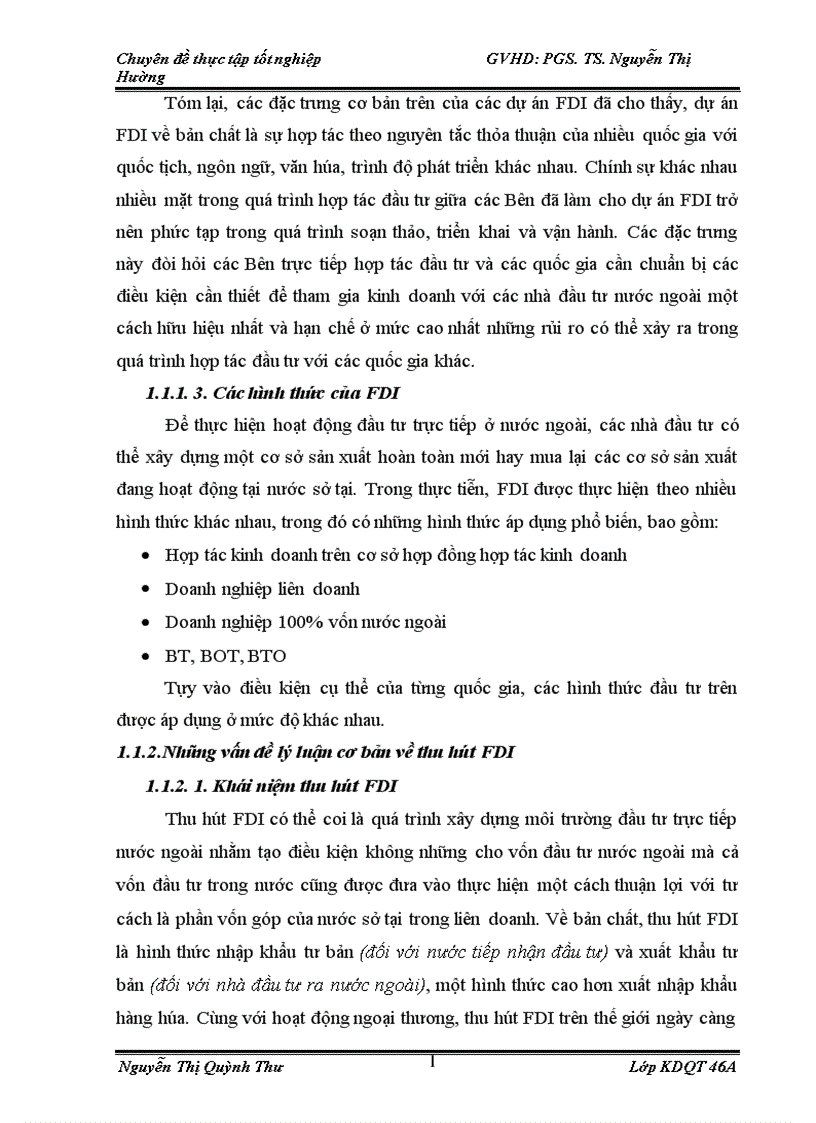 Chuyên đề thực tập tốt nghiệp GVHD: PGS. TS. Nguyễn Thị Hường

Tóm lại, các đặc trưng cơ bản trên của các dự án FDI đã cho thấy, dự án FDI về bản chất là sự hợp tác theo nguyên tắc thỏa thuận của nhiều quốc gia với quốc tịch, ngôn ngữ, văn húa, trình độ phát triển khác nhau. Chính sự khác nhau nhiều mặt trong quá trình hợp tác đầu tư giữa các Bên đã làm cho dự án FDI trở nên phức tạp trong quá trình soạn thảo, triển khai và vận hành. Các đặc trưng này đòi hỏi các Bên trực tiếp hợp tác đầu tư và các quốc gia cần chuẩn bị các điều kiện cần thiết để tham gia kinh doanh với các nhà đầu tư nước ngoài một cách hữu hiệu nhất và hạn chế ở mức cao nhất những rủi ro có thể xảy ra trong quá trình hợp tác đầu tư với các quốc gia khác.

1.1.1. 3. Các hình thức của FDI

Để thực hiện hoạt động đầu tư trực tiếp ở nước ngoài, các nhà đầu tư có thể xây dựng một cơ sở sản xuất hoàn toàn mới hay mua lại các cơ sở sản xuất đang hoạt động tại nước sở tại. Trong thực tiễn, FDI được thực hiện theo nhiều hình thức khác nhau, trong đó có những hình thức áp dụng phổ biến, bao gồm:

• Hợp tác kinh doanh trên cơ sở hợp đồng hợp tác kinh doanh
• Doanh nghiệp liên doanh
• Doanh nghiệp 100% vốn nước ngoài
• BT, BOT, BTO

Tựy vào điều kiện cụ thể của từng quốc gia, các hình thức đầu tư trên được áp dụng ở mức độ khác nhau.

1.1.2.Những vấn đề lý luận cơ bản về thu hút FDI

1.1.2. 1. Khái niệm thu hút FDI

Thu hút FDI có thể coi là quá trình xây dựng môi trường đầu tư trực tiếp nước ngoài nhằm tạo điều kiện không những cho vốn đầu tư nước ngoài mà cả vốn đầu tư trong nước cũng được đưa vào thực hiện một cách thuận lợi với tư cách là phần vốn góp của nước sở tại trong liên doanh. Về bản chất, thu hút FDI là hình thức nhập khẩu tư bản (đối với nước tiếp nhận đầu tư) và xuất khẩu tư bản (đối với nhà đầu tư ra nước ngoài), một hình thức cao hơn xuất nhập khẩu hàng húa. Cùng với hoạt động ngoại thương, thu hút FDI trên thế giới ngày càng

Nguyễn Thị Quỳnh Thư 1 Lớp KDQT 46A